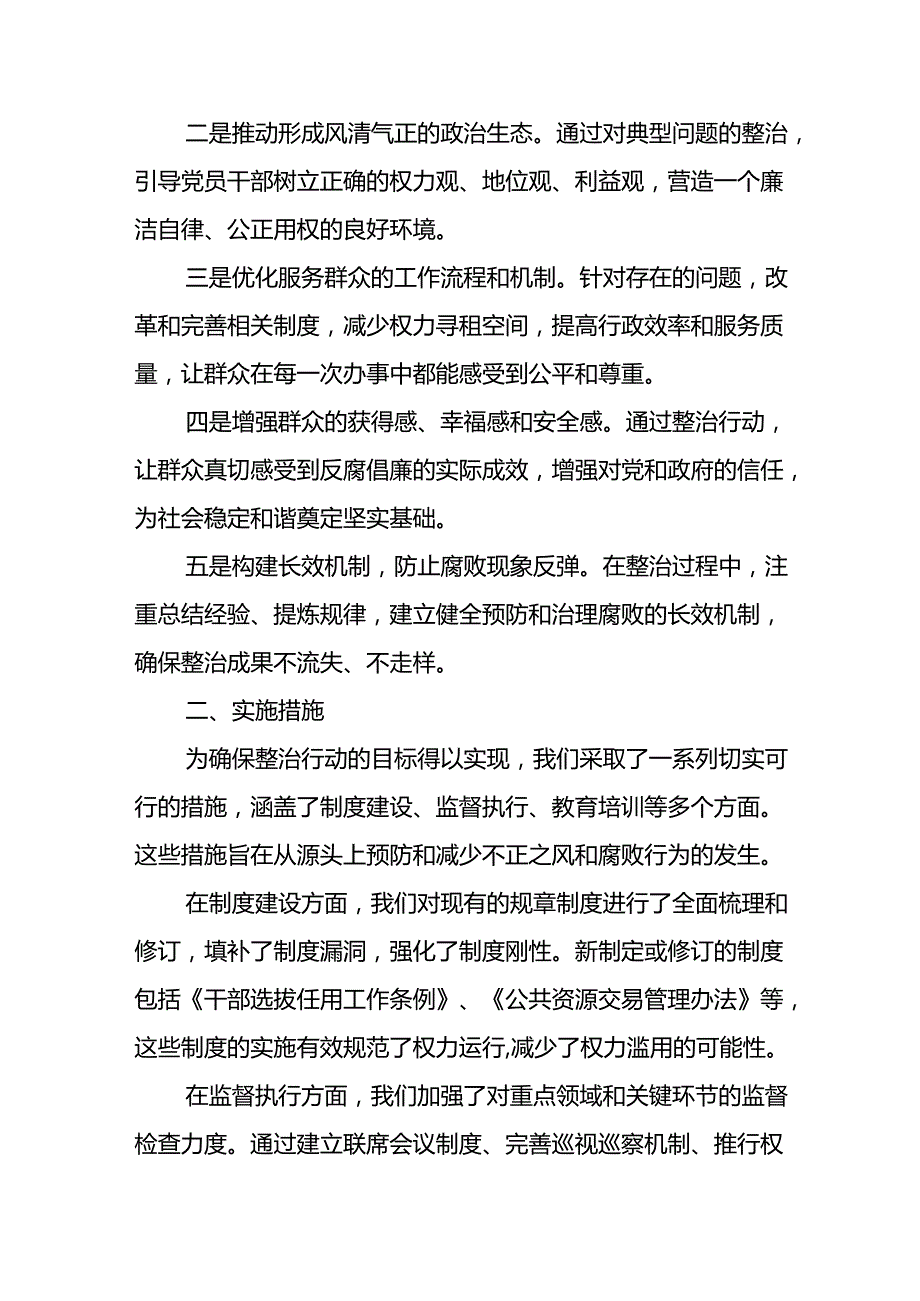 二是推动形成风清气正的政治生态。通过对典型问题的整治，引导党员干部树立正确的权力观、地位观、利益观，营造一个廉洁自律、公正用权的良好环境。

三是优化服务群众的工作流程和机制。针对存在的问题，改革和完善相关制度，减少权力寻租空间，提高行政效率和服务质量，让群众在每一次办事中都能感受到公平和尊重。

四是增强群众的获得感、幸福感和安全感。通过整治行动，让群众真切感受到反腐倡廉的实际成效，增强对党和政府的信任，为社会稳定和谐奠定坚实基础。

五是构建长效机制，防止腐败现象反弹。在整治过程中，注重总结经验、提炼规律，建立健全预防和治理腐败的长效机制，确保整治成果不流失、不走样。

二、实施措施

为确保整治行动的目标得以实现，我们采取了一系列切实可行的措施，涵盖了制度建设、监督执行、教育培训等多个方面。这些措施旨在从源头上预防和减少不正之风和腐败行为的发生。

在制度建设方面，我们对现有的规章制度进行了全面梳理和修订，填补了制度漏洞，强化了制度刚性。新制定或修订的制度包括《干部选拔任用工作条例》、《公共资源交易管理办法》等，这些制度的实施有效规范了权力运行,减少了权力滥用的可能性。

在监督执行方面，我们加强了对重点领域和关键环节的监督检查力度。通过建立联席会议制度、完善巡视巡察机制、推行权